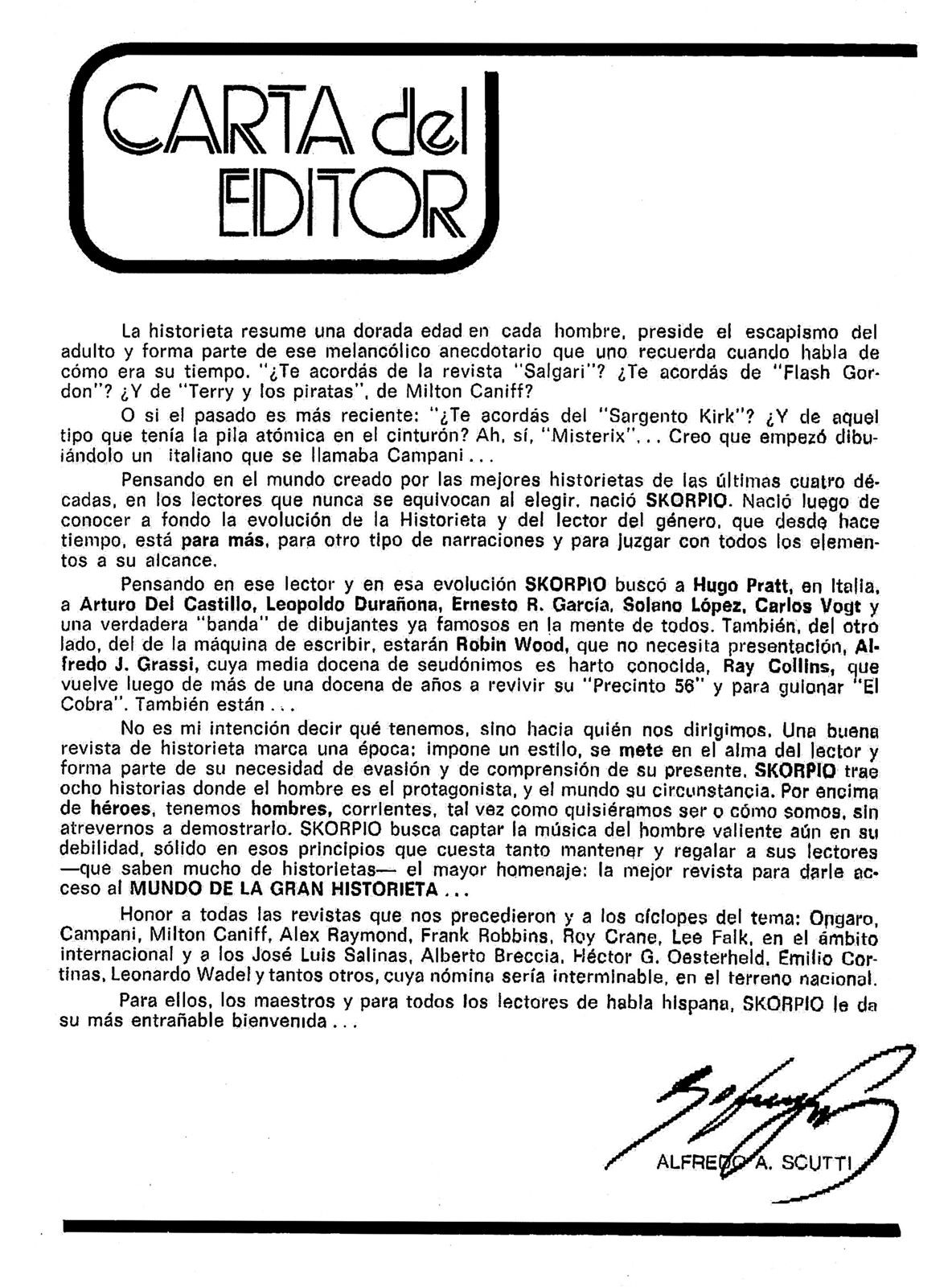 CARTA del EDITOR

La historieta resume una dorada edad en cada hombre, preside el escapismo del adulto y forma parte de ese melancólico anecdotario que uno recuerda cuando habla de cómo era su tiempo. "¿Te acordás de la revista "Salgari"? ¿Te acordás de "Flash Gordon"? ¿Y de "Terry y los piratas", de Milton Caniff?

O si el pasado es más reciente: "¿Te acordás del "Sargento Kirk"? ¿Y de aquel tipo que tenía la pila atómica en el cinturón? Ah, sí, "Misterix"... Creo que empezó dibujándolo un italiano que se llamaba Campani...

Pensando en el mundo creado por las mejores historietas de las últimas cuatro décadas, en los lectores que nunca se equivocan al elegir, nació SKORPIO. Nació luego de conocer a fondo la evolución de la Historieta y del lector del género, que desde hace tiempo, está para más, para otro tipo de narraciones y para juzgar con todos los elementos a su alcance.

Pensando en ese lector y en esa evolución SKORPIO buscó a Hugo Pratt, en Italia, a Arturo Del Castillo, Leopoldo Durañona, Ernesto R. García, Solano López, Carlos Vogt y una verdadera "banda" de dibujantes ya famosos en la mente de todos. También, del otro lado, del de la máquina de escribir, estarán Robin Wood, que no necesita presentación, Alfredo J. Grassi, cuya media docena de seudónimos es harto conocida, Ray Collins, que vuelve luego de más de una docena de años a revivir su "Precinto 56" y para guionar "El Cobra". También están...

No es mi intención decir qué tenemos, sino hacia quién nos dirigimos. Una buena revista de historieta marca una época; impone un estilo, se mete en el alma del lector y forma parte de su necesidad de evasión y de comprensión de su presente. SKORPIO trae ocho historias donde el hombre es el protagonista, y el mundo su circunstancia. Por encima de héroes, tenemos hombres, corrientes, tal vez como quisiéramos ser o cómo somos, sin atrevernos a demostrarlo. SKORPIO busca captar la música del hombre valiente aún en su debilidad, sólido en esos principios que cuesta tanto mantener y regalar a sus lectores —que saben mucho de historietas— el mayor homenaje: la mejor revista para darle acceso al MUNDO DE LA GRAN HISTORIETA...

Honor a todas las revistas que nos precedieron y a los cíclopes del tema: Ongaro, Campani, Milton Caniff, Alex Raymond, Frank Robbins, Roy Crane, Lee Falk, en el ámbito internacional y a los José Luis Salinas, Alberto Breccia, Héctor G. Oesterheld, Emilio Cortinas, Leonardo Wadel y tantos otros, cuya nómina sería interminable, en el terreno nacional.

Para ellos, los maestros y para todos los lectores de habla hispana, SKORPIO le da su más entrañable bienvenida...

ALFREDO A. SCUTTI